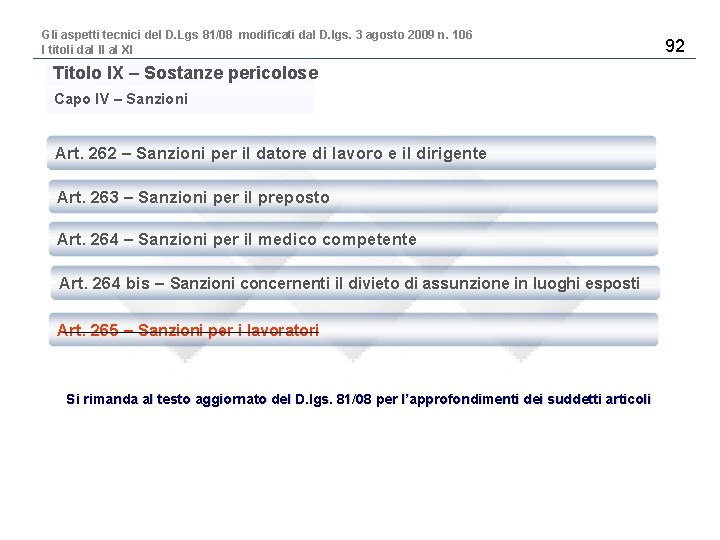 Gli aspetti tecnici del D.Lgs 81/08 modificati dal D.lgs. 3 agosto 2009 n. 106
I titoli dal II al XI

92

Titolo IX – Sostanze pericolose

Capo IV – Sanzioni

Art. 262 – Sanzioni per il datore di lavoro e il dirigente

Art. 263 – Sanzioni per il preposto

Art. 264 – Sanzioni per il medico competente

Art. 264 bis – Sanzioni concernenti il divieto di assunzione in luoghi esposti

Art. 265 – Sanzioni per i lavoratori

Si rimanda al testo aggiornato del D.lgs. 81/08 per l'approfondimenti dei suddetti articoli